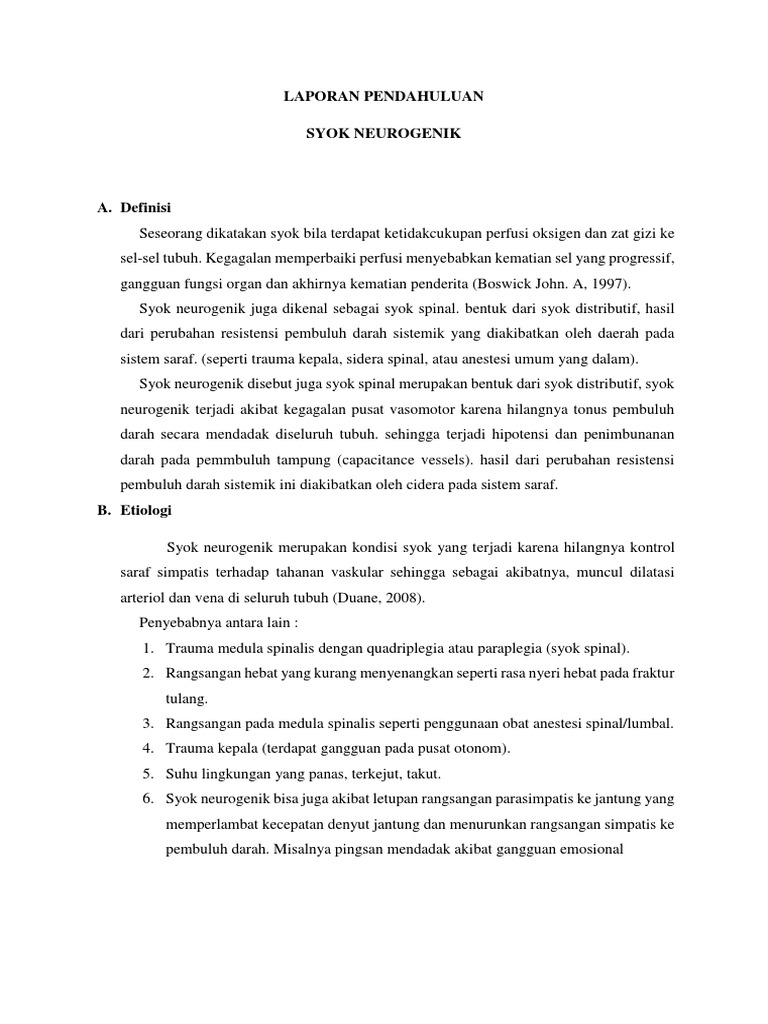 LAPORAN PENDAHULUAN

SYOK NEUROGENIK

A. Definisi

Seseorang dikatakan syok bila terdapat ketidakcukupan perfusi oksigen dan zat gizi ke sel-sel tubuh. Kegagalan memperbaiki perfusi menyebabkan kematian sel yang progressif, gangguan fungsi organ dan akhirnya kematian penderita (Boswick John. A, 1997).

Syok neurogenik juga dikenal sebagai syok spinal. bentuk dari syok distributif, hasil dari perubahan resistensi pembuluh darah sistemik yang diakibatkan oleh daerah pada sistem saraf. (seperti trauma kepala, sidera spinal, atau anestesi umum yang dalam).

Syok neurogenik disebut juga syok spinal merupakan bentuk dari syok distributif, syok neurogenik terjadi akibat kegagalan pusat vasomotor karena hilangnya tonus pembuluh darah secara mendadak diseluruh tubuh. sehingga terjadi hipotensi dan penimbunanan darah pada pemmbuluh tampung (capacitance vessels). hasil dari perubahan resistensi pembuluh darah sistemik ini diakibatkan oleh cidera pada sistem saraf.

B. Etiologi

Syok neurogenik merupakan kondisi syok yang terjadi karena hilangnya kontrol saraf simpatis terhadap tahanan vaskular sehingga sebagai akibatnya, muncul dilatasi arteriol dan vena di seluruh tubuh (Duane, 2008).

Penyebabnya antara lain :

1. Trauma medula spinalis dengan quadriplegia atau paraplegia (syok spinal).
2. Rangsangan hebat yang kurang menyenangkan seperti rasa nyeri hebat pada fraktur tulang.
3. Rangsangan pada medula spinalis seperti penggunaan obat anestesi spinal/lumbal.
4. Trauma kepala (terdapat gangguan pada pusat otonom).
5. Suhu lingkungan yang panas, terkejut, takut.
6. Syok neurogenik bisa juga akibat letupan rangsangan parasimpatis ke jantung yang memperlambat kecepatan denyut jantung dan menurunkan rangsangan simpatis ke pembuluh darah. Misalnya pingsan mendadak akibat gangguan emosional